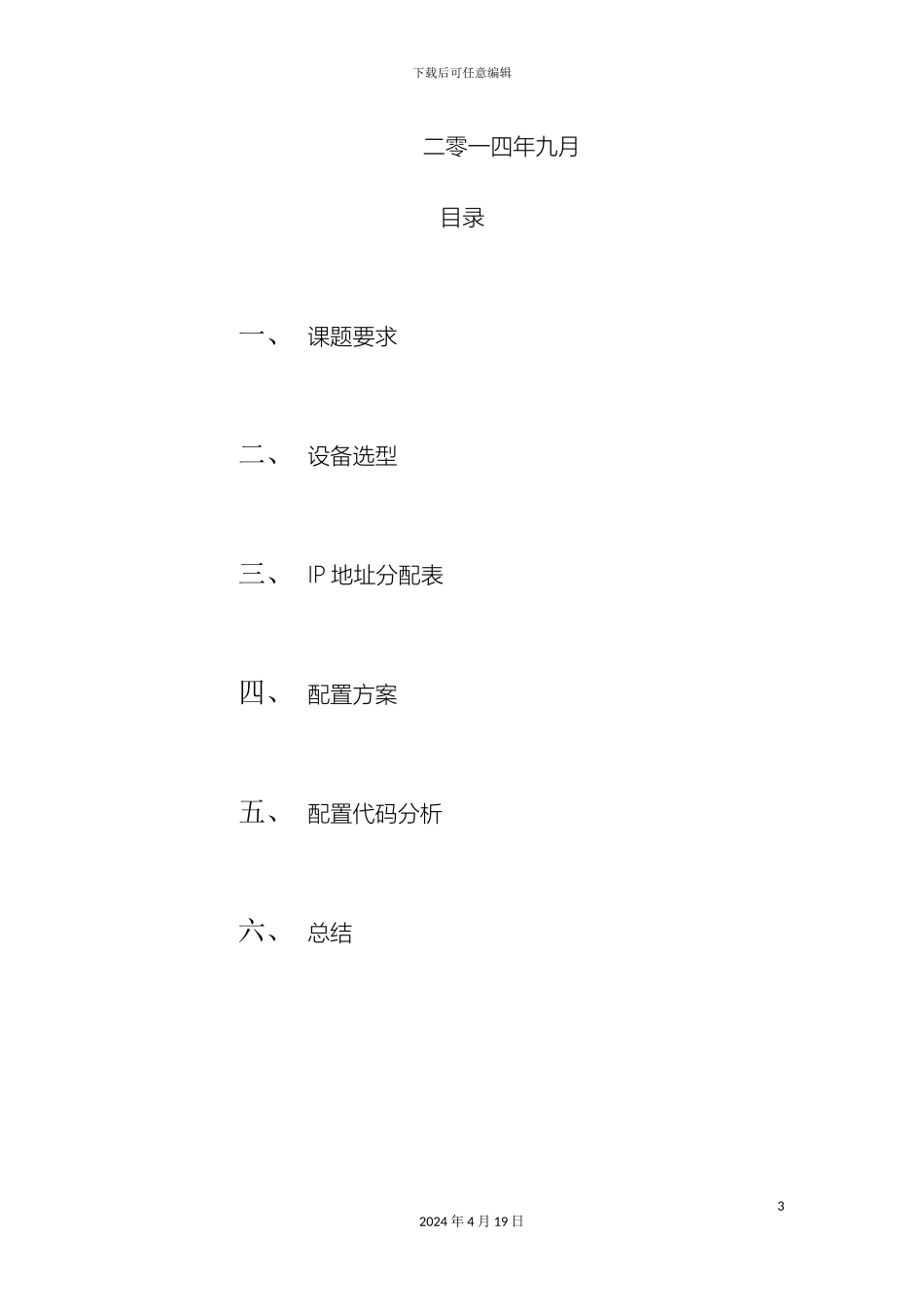 下载后可任意编辑

二零一四年九月

目录

一、 课题要求

二、 设备选型

三、 IP 地址分配表

四、 配置方案

五、 配置代码分析

六、 总结

3

2024 年 4 月 19 日